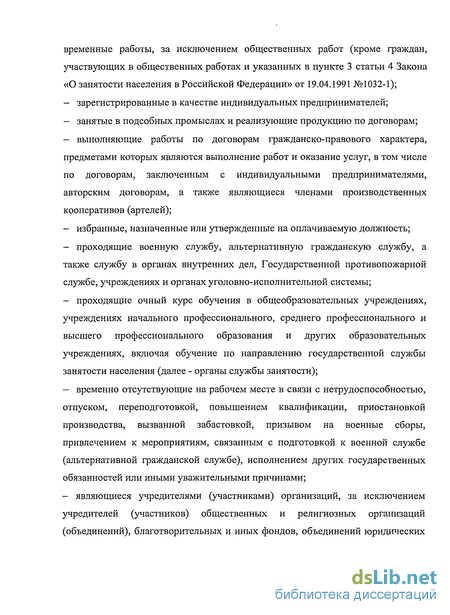 временные работы, за исключением общественных работ (кроме граждан, участвующих в общественных работах и указанных в пункте 3 статьи 4 Закона «О занятости населения в Российской Федерации» от 19.04.1991 №1032-1);

– зарегистрированные в качестве индивидуальных предпринимателей;

– занятые в подсобных промыслах и реализующие продукцию по договорам;

– выполняющие работы по договорам гражданско-правового характера, предметами которых являются выполнение работ и оказание услуг, в том числе по договорам, заключенным с индивидуальными предпринимателями, авторским договорам, а также являющиеся членами производственных кооперативов (артелей);

– избранные, назначенные или утвержденные на оплачиваемую должность;

– проходящие военную службу, альтернативную гражданскую службу, а также службу в органах внутренних дел, Государственной противопожарной службе, учреждениях и органах уголовно-исполнительной системы;

– проходящие очный курс обучения в общеобразовательных учреждениях, учреждениях начального профессионального, среднего профессионального и высшего профессионального образования и других образовательных учреждениях, включая обучение по направлению государственной службы занятости населения (далее - органы службы занятости);

– временно отсутствующие на рабочем месте в связи с нетрудоспособностью, отпуском, переподготовкой, повышением квалификации, приостановкой производства, вызванной забастовкой, призывом на военные сборы, привлечением к мероприятиям, связанным с подготовкой к военной службе (альтернативной гражданской службе), исполнением других государственных обязанностей или иными уважительными причинами;

– являющиеся учредителями (участниками) организаций, за исключением учредителей (участников) общественных и религиозных организаций (объединений), благотворительных и иных фондов, объединений юридических

dsLib.net
библиотека диссертаций